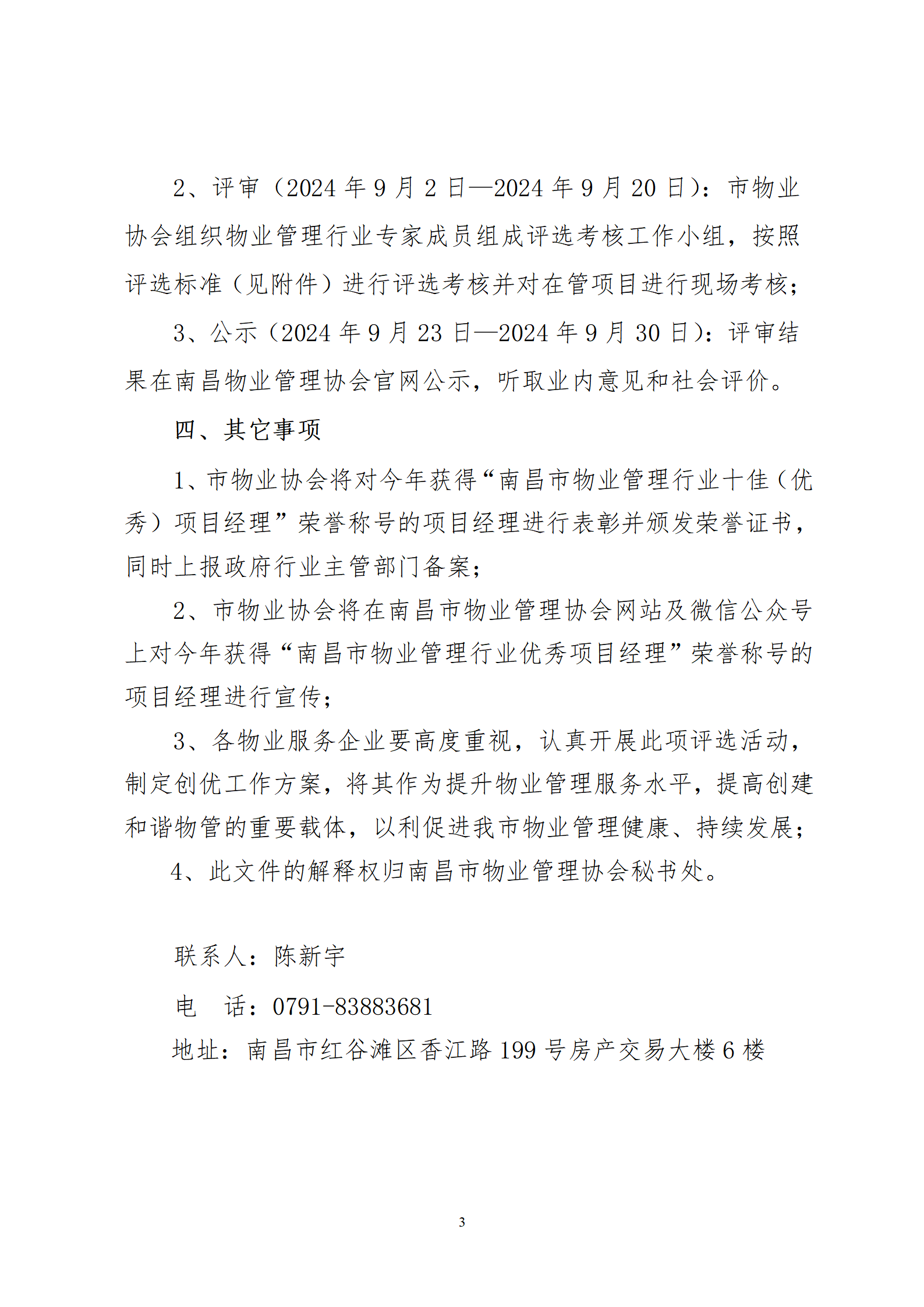 2、评审（2024 年 9 月 2 日—2024 年 9 月 20 日）：市物业协会组织物业管理行业专家成员组成评选考核工作小组，按照评选标准（见附件）进行评选考核并对在管项目进行现场考核；

3、公示（2024 年 9 月 23 日—2024 年 9 月 30 日）：评审结果在南昌物业管理协会官网公示，听取业内意见和社会评价。

四、其它事项

1、市物业协会将对今年获得“南昌市物业管理行业十佳（优秀）项目经理”荣誉称号的项目经理进行表彰并颁发荣誉证书，同时上报政府行业主管部门备案；

2、市物业协会将在南昌市物业管理协会网站及微信公众号上对今年获得“南昌市物业管理行业优秀项目经理”荣誉称号的项目经理进行宣传；

3、各物业服务企业要高度重视，认真开展此项评选活动，制定创优工作方案，将其作为提升物业管理服务水平，提高创建和谐物管的重要载体，以利促进我市物业管理健康、持续发展；

4、此文件的解释权归南昌市物业管理协会秘书处。

联系人：陈新宇

电　话：0791-83883681

地址：南昌市红谷滩区香江路 199 号房产交易大楼 6 楼

3